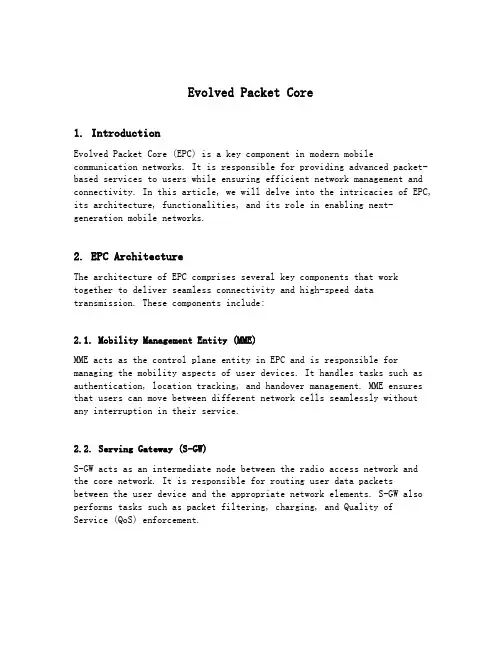 Evolved Packet Core

1. Introduction

Evolved Packet Core (EPC) is a key component in modern mobile communication networks. It is responsible for providing advanced packet-based services to users while ensuring efficient network management and connectivity. In this article, we will delve into the intricacies of EPC, its architecture, functionalities, and its role in enabling next-generation mobile networks.

2. EPC Architecture

The architecture of EPC comprises several key components that work together to deliver seamless connectivity and high-speed data transmission. These components include:

2.1. Mobility Management Entity (MME)

MME acts as the control plane entity in EPC and is responsible for managing the mobility aspects of user devices. It handles tasks such as authentication, location tracking, and handover management. MME ensures that users can move between different network cells seamlessly without any interruption in their service.

2.2. Serving Gateway (S-GW)

S-GW acts as an intermediate node between the radio access network and the core network. It is responsible for routing user data packets between the user device and the appropriate network elements. S-GW also performs tasks such as packet filtering, charging, and Quality of Service (QoS) enforcement.